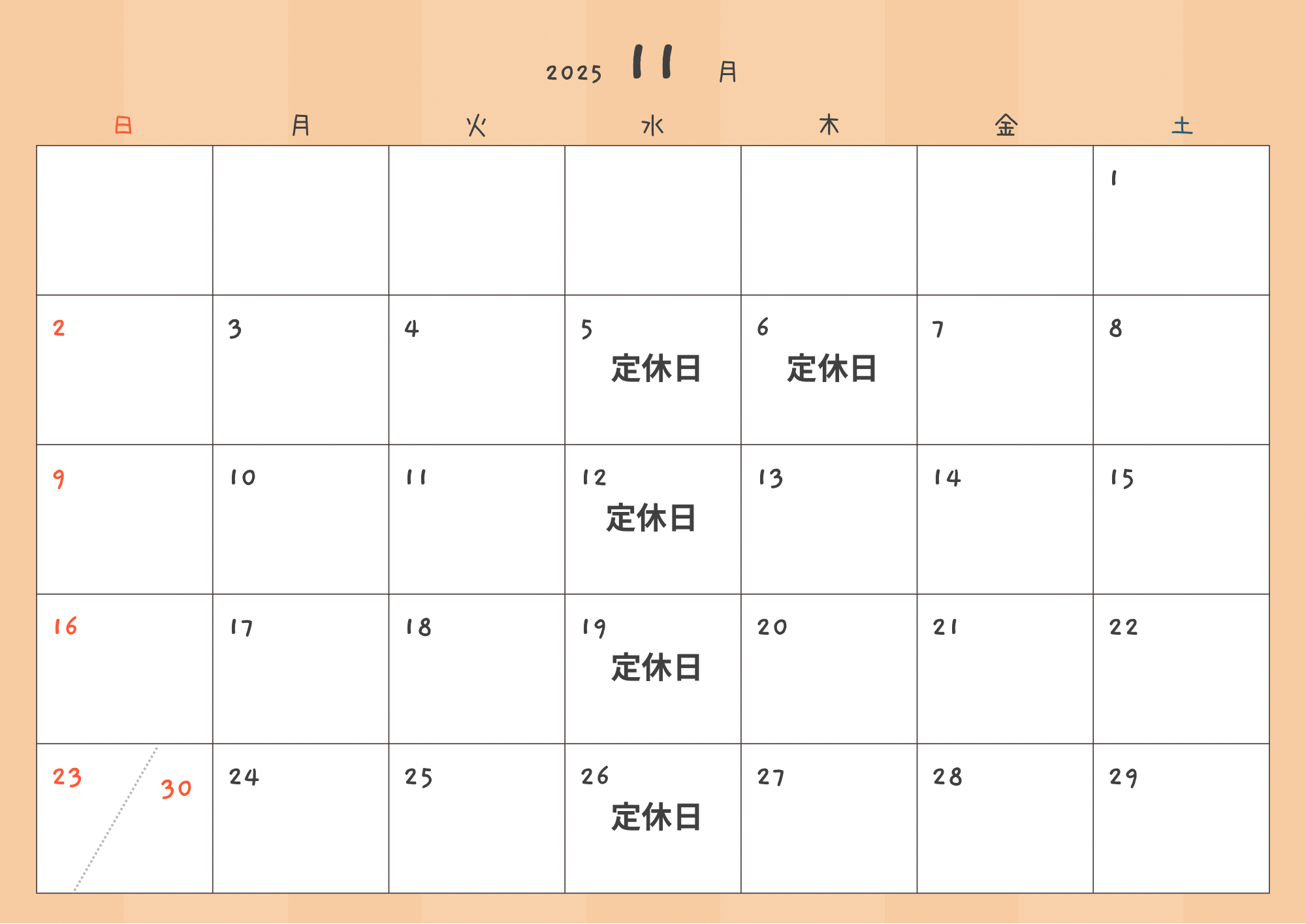 2025 11 月

| 日 | 月 | 火 | 水 | 木 | 金 | 土 |
|---|---|---|---|---|---|---|
|  |  |  |  |  |  | 1 |
| 2 | 3 | 4 | 5 定休日 | 6 定休日 | 7 | 8 |
| 9 | 10 | 11 | 12 定休日 | 13 | 14 | 15 |
| 16 | 17 | 18 | 19 定休日 | 20 | 21 | 22 |
| 23 30 | 24 | 25 | 26 定休日 | 27 | 28 | 29 |